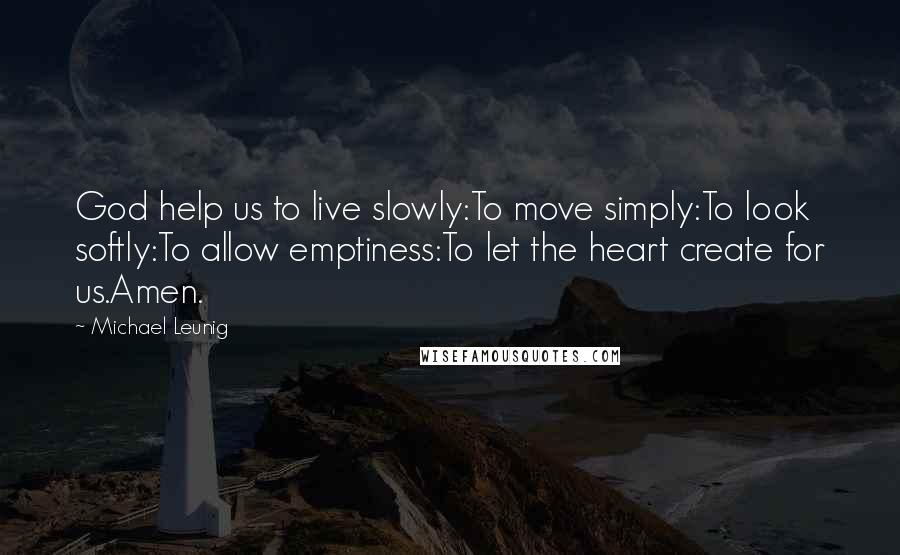 God help us to live slowly:To move simply:To look softly:To allow emptiness:To let the heart create for us.Amen.

~ Michael Leunig

WISEFAMOUSQUOTES.COM